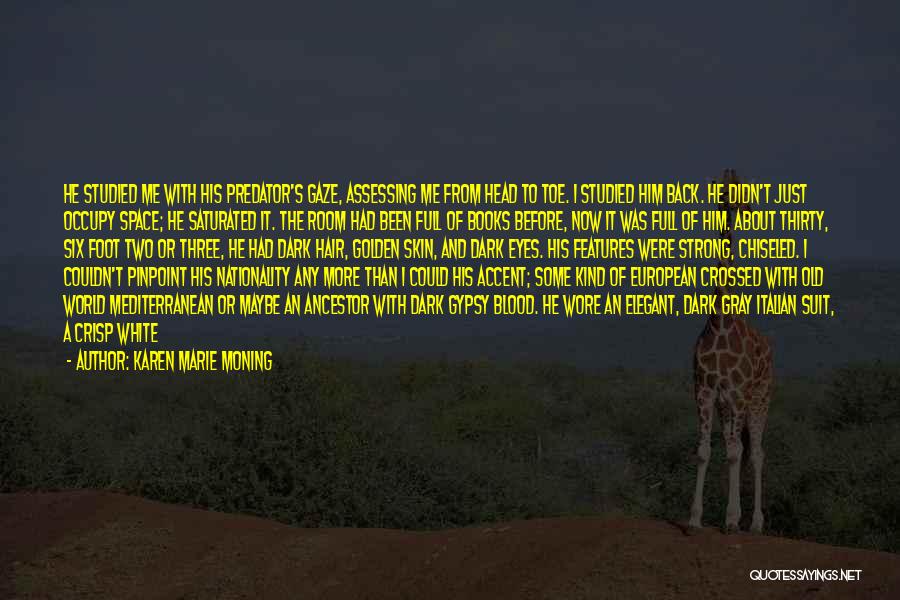 HE STUDIED ME WITH HIS PREDATOR'S GAZE, ASSESSING ME FROM HEAD TO TOE. I STUDIED HIM BACK. HE DIDN'T JUST OCCUPY SPACE; HE SATURATED IT. THE ROOM HAD BEEN FULL OF BOOKS BEFORE, NOW IT WAS FULL OF HIM. ABOUT THIRTY, SIX FOOT TWO OR THREE, HE HAD DARK HAIR, GOLDEN SKIN, AND DARK EYES. HIS FEATURES WERE STRONG, CHISELED. I COULDN'T PINPOINT HIS NATIONALITY ANY MORE THAN I COULD HIS ACCENT; SOME KIND OF EUROPEAN CROSSED WITH OLD WORLD MEDITERRANEAN OR MAYBE AN ANCESTOR WITH DARK GYPSY BLOOD. HE WORE AN ELEGANT, DARK GRAY ITALIAN SUIT, A CRISP WHITE

- AUTHOR: KAREN MARIE MONING

QUOTESSAYINGS.NET